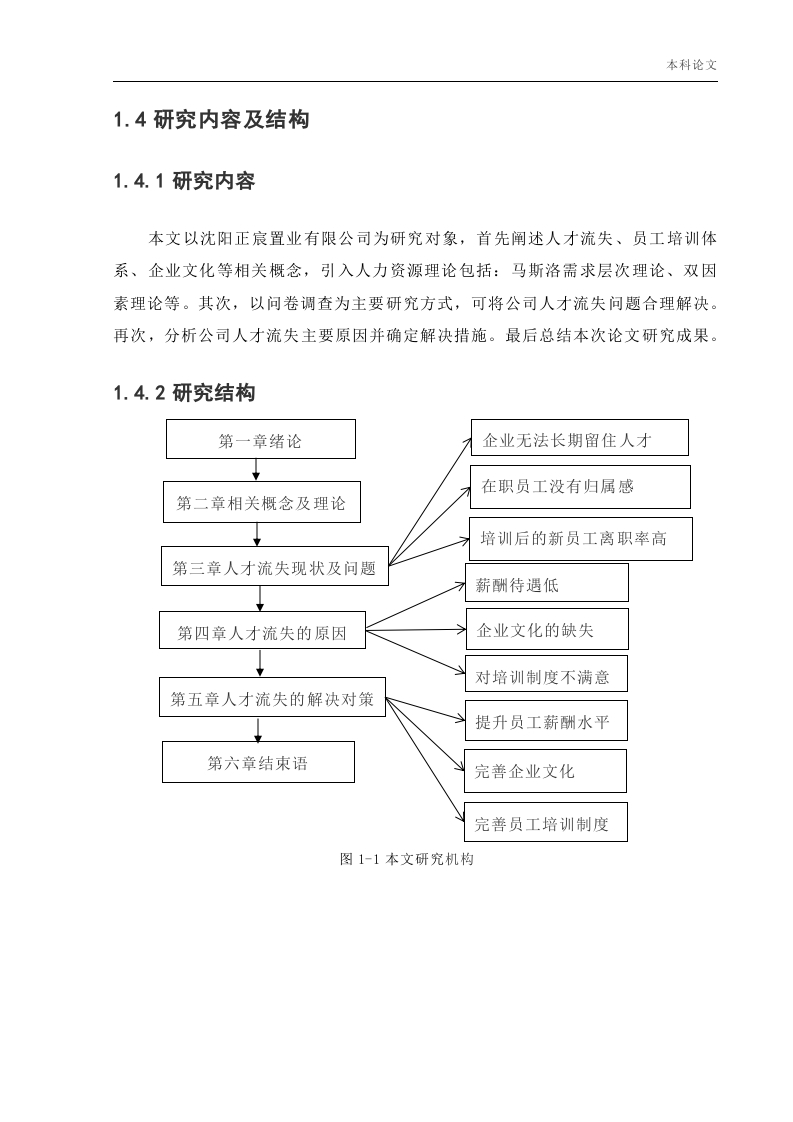 本科论文

1.4 研究内容及结构

1.4.1 研究内容

本文以沈阳正宸置业有限公司为研究对象，首先阐述人才流失、员工培训体系、企业文化等相关概念，引入人力资源理论包括：马斯洛需求层次理论、双因素理论等。其次，以问卷调查为主要研究方式，可将公司人才流失问题合理解决。再次，分析公司人才流失主要原因并确定解决措施。最后总结本次论文研究成果。

1.4.2 研究结构

第一章绪论

第二章相关概念及理论

第三章人才流失现状及问题

第四章人才流失的原因

第五章人才流失的解决对策

第六章结束语

企业无法长期留住人才

在职员工没有归属感

培训后的新员工离职率高

薪酬待遇低

企业文化的缺失

对培训制度不满意

提升员工薪酬水平

完善企业文化

完善员工培训制度

图 1-1 本文研究机构